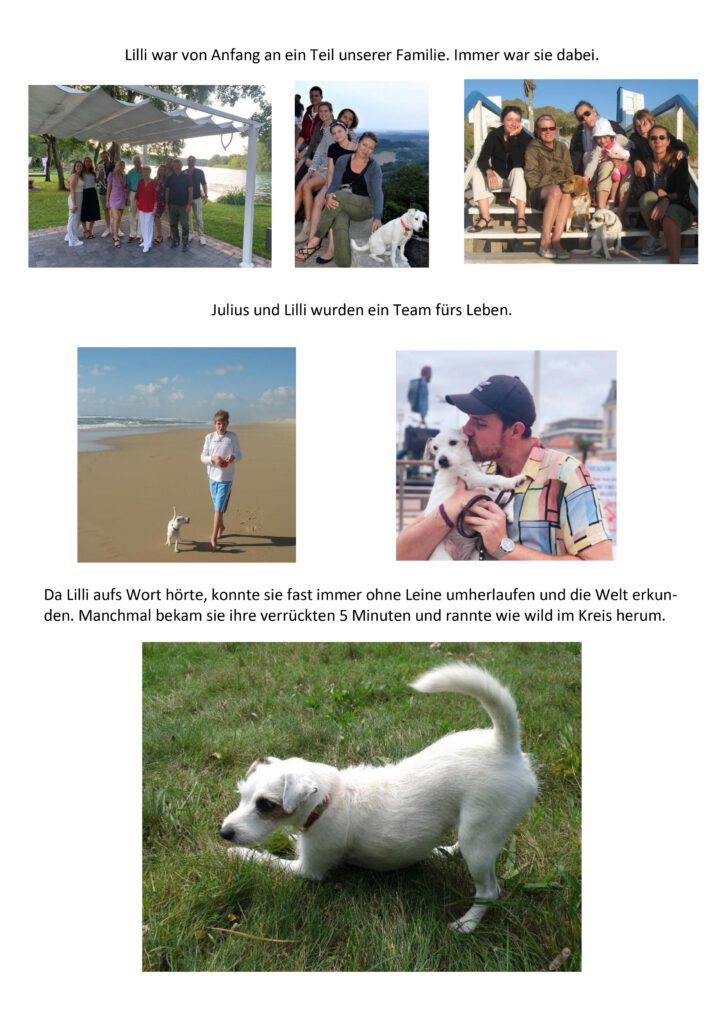 Lilli war von Anfang an ein Teil unserer Familie. Immer war sie dabei.

Julius und Lilli wurden ein Team fürs Leben.

Da Lilli aufs Wort hörte, konnte sie fast immer ohne Leine umherlaufen und die Welt erkunden. Manchmal bekam sie ihre verrückten 5 Minuten und rannte wie wild im Kreis herum.